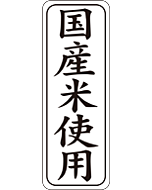 国産米使用